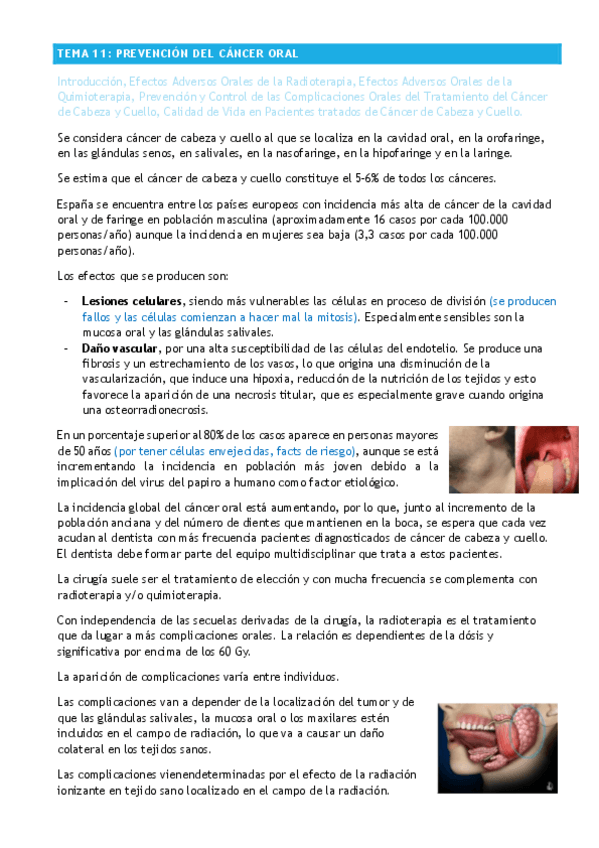 TEMA 11: PREVENCIÓN DEL CÁNCER ORAL

Introducción, Efectos Adversos Orales de la Radioterapia, Efectos Adversos Orales de la Quimioterapia, Prevención y Control de las Complicaciones Orales del Tratamiento del Cáncer de Cabeza y Cuello, Calidad de Vida en Pacientes tratados de Cáncer de Cabeza y Cuello.

Se considera cáncer de cabeza y cuello al que se localiza en la cavidad oral, en la orofaringe, en las glándulas senos, en salivales, en la nasofaringe, en la hipofaringe y en la laringe.

Se estima que el cáncer de cabeza y cuello constituye el 5-6% de todos los cánceres.

España se encuentra entre los países europeos con incidencia más alta de cáncer de la cavidad oral y de faringe en población masculina (aproximadamente 16 casos por cada 100.000 personas/año) aunque la incidencia en mujeres sea baja (3,3 casos por cada 100.000 personas/año).

Los efectos que se producen son:

- **Lesiones celulares**, siendo más vulnerables las células en proceso de división (se producen fallos y las células comienzan a hacer mal la mitosis). Especialmente sensibles son la mucosa oral y las glándulas salivales.
- **Daño vascular**, por una alta susceptibilidad de las células del endotelio. Se produce una fibrosis y un estrechamiento de los vasos, lo que origina una disminución de la vascularización, que induce una hipoxia, reducción de la nutrición de los tejidos y esto favorece la aparición de una necrosis titular, que es especialmente grave cuando origina una osteorradionecrosis.

En un porcentaje superior al 80% de los casos aparece en personas mayores de 50 años (por tener células envejecidas, facts de riesgo), aunque se está incrementando la incidencia en población más joven debido a la implicación del virus del papiro a humano como factor etiológico.

La incidencia global del cáncer oral está aumentando, por lo que, junto al incremento de la población anciana y del número de dientes que mantienen en la boca, se espera que cada vez acudan al dentista con más frecuencia pacientes diagnosticados de cáncer de cabeza y cuello. El dentista debe formar parte del equipo multidisciplinar que trata a estos pacientes.

La cirugía suele ser el tratamiento de elección y con mucha frecuencia se complementa con radioterapia y/o quimioterapia.

Con independencia de las secuelas derivadas de la cirugía, la radioterapia es el tratamiento que da lugar a más complicaciones orales. La relación es dependientes de la dósis y significativa por encima de los 60 Gy.

La aparición de complicaciones varía entre individuos.

Las complicaciones van a depender de la localización del tumor y de que las glándulas salivales, la mucosa oral o los maxilares estén incluidos en el campo de radiación, lo que va a causar un daño colateral en los tejidos sanos.

Las complicaciones vienendeterminadas por el efecto de la radiación ionizante en tejido sano localizado en el campo de la radiación.